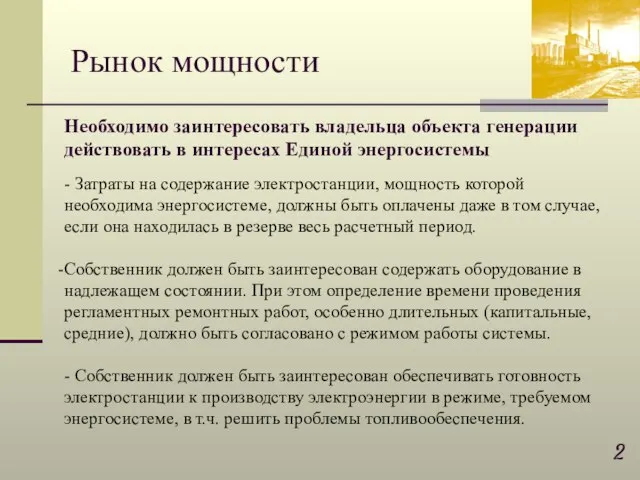 Рынок мощности

Необходимо заинтересовать владельца объекта генерации действовать в интересах Единой энергосистемы

- Затраты на содержание электростанции, мощность которой необходима энергосистеме, должны быть оплачены даже в том случае, если она находилась в резерве весь расчетный период.

-Собственник должен быть заинтересован содержать оборудование в надлежащем состоянии. При этом определение времени проведения регламентных ремонтных работ, особенно длительных (капитальные, средние), должно быть согласовано с режимом работы системы.

- Собственник должен быть заинтересован обеспечивать готовность электростанции к производству электроэнергии в режиме, требуемом энергосистеме, в т.ч. решить проблемы топливообеспечения.

2